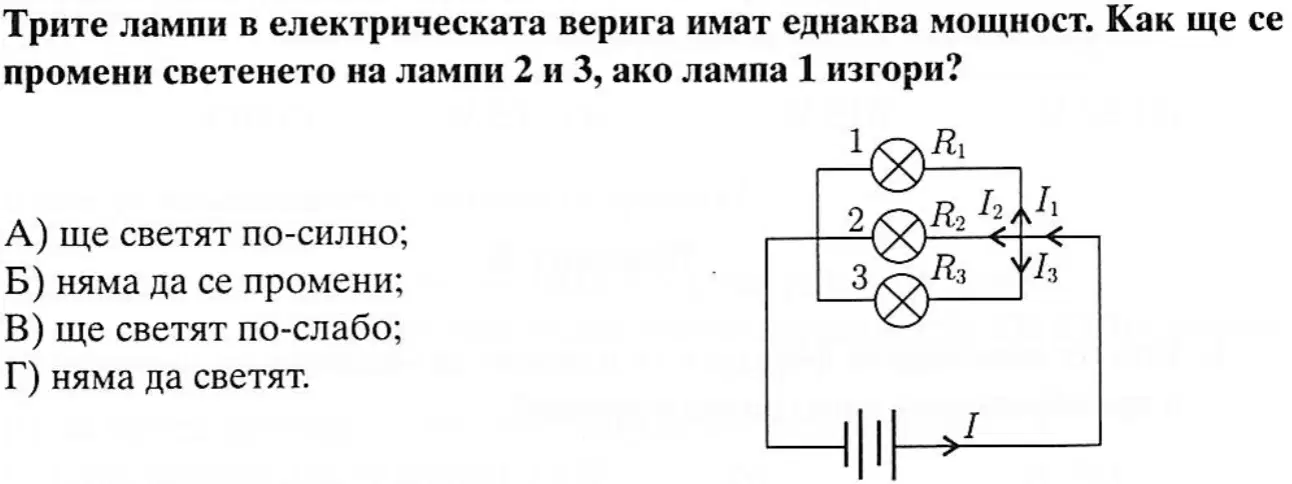 Трите лампи в електрическата верига имат еднаква мощност. Как ще се промени светенето на лампи 2 и 3, ако лампа 1 изгори?

А) ще светят по-силно;
Б) няма да се промени;
В) ще светят по-слабо;
Г) няма да светят.

1 $R_1$
2 $R_2$ $I_2$ $I_1$
3 $R_3$ $I_3$
$I$